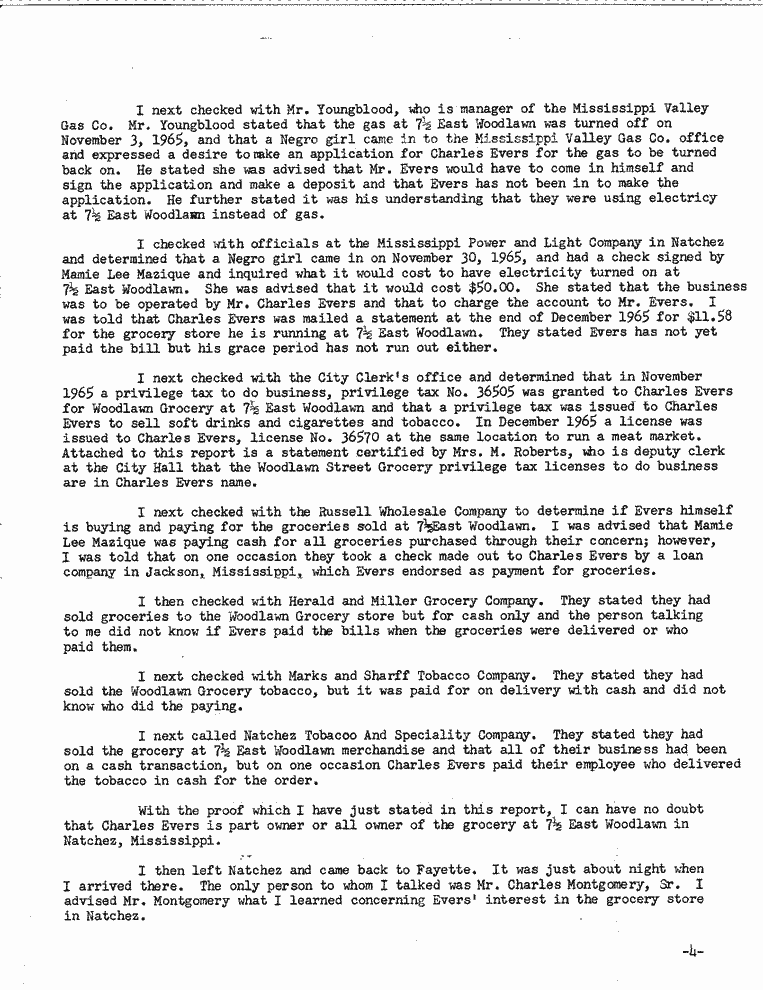 I next checked with Mr. Youngblood, who is manager of the Mississippi Valley Gas Co. Mr. Youngblood stated that the gas at 7½ East Woodlawn was turned off on November 3, 1965, and that a Negro girl came in to the Mississippi Valley Gas Co. office and expressed a desire to make an application for Charles Evers for the gas to be turned back on. He stated she was advised that Mr. Evers would have to come in himself and sign the application and make a deposit and that Evers has not been in to make the application. He further stated it was his understanding that they were using electricy at 7½ East Woodlawn instead of gas.

I checked with officials at the Mississippi Power and Light Company in Natchez and determined that a Negro girl came in on November 30, 1965, and had a check signed by Mamie Lee Mazique and inquired what it would cost to have electricity turned on at 7½ East Woodlawn. She was advised that it would cost $50.00. She stated that the business was to be operated by Mr. Charles Evers and that to charge the account to Mr. Evers. I was told that Charles Evers was mailed a statement at the end of December 1965 for $11.58 for the grocery store he is running at 7½ East Woodlawn. They stated Evers has not yet paid the bill but his grace period has not run out either.

I next checked with the City Clerk's office and determined that in November 1965 a privilege tax to do business, privilege tax No. 36505 was granted to Charles Evers for Woodlawn Grocery at 7½ East Woodlawn and that a privilege tax was issued to Charles Evers to sell soft drinks and cigarettes and tobacco. In December 1965 a license was issued to Charles Evers, license No. 36570 at the same location to run a meat market. Attached to this report is a statement certified by Mrs. M. Roberts, who is deputy clerk at the City Hall that the Woodlawn Street Grocery privilege tax licenses to do business are in Charles Evers name.

I next checked with the Russell Wholesale Company to determine if Evers himself is buying and paying for the groceries sold at 7½East Woodlawn. I was advised that Mamie Lee Mazique was paying cash for all groceries purchased through their concern; however, I was told that on one occasion they took a check made out to Charles Evers by a loan company in Jackson, Mississippi, which Evers endorsed as payment for groceries.

I then checked with Herald and Miller Grocery Company. They stated they had sold groceries to the Woodlawn Grocery store but for cash only and the person talking to me did not know if Evers paid the bills when the groceries were delivered or who paid them.

I next checked with Marks and Sharff Tobacco Company. They stated they had sold the Woodlawn Grocery tobacco, but it was paid for on delivery with cash and did not know who did the paying.

I next called Natchez Tobacoo And Speciality Company. They stated they had sold the grocery at 7½ East Woodlawn merchandise and that all of their business had been on a cash transaction, but on one occasion Charles Evers paid their employee who delivered the tobacco in cash for the order.

With the proof which I have just stated in this report, I can have no doubt that Charles Evers is part owner or all owner of the grocery at 7½ East Woodlawn in Natchez, Mississippi.

I then left Natchez and came back to Fayette. It was just about night when I arrived there. The only person to whom I talked was Mr. Charles Montgomery, Sr. I advised Mr. Montgomery what I learned concerning Evers' interest in the grocery store in Natchez.

-4-